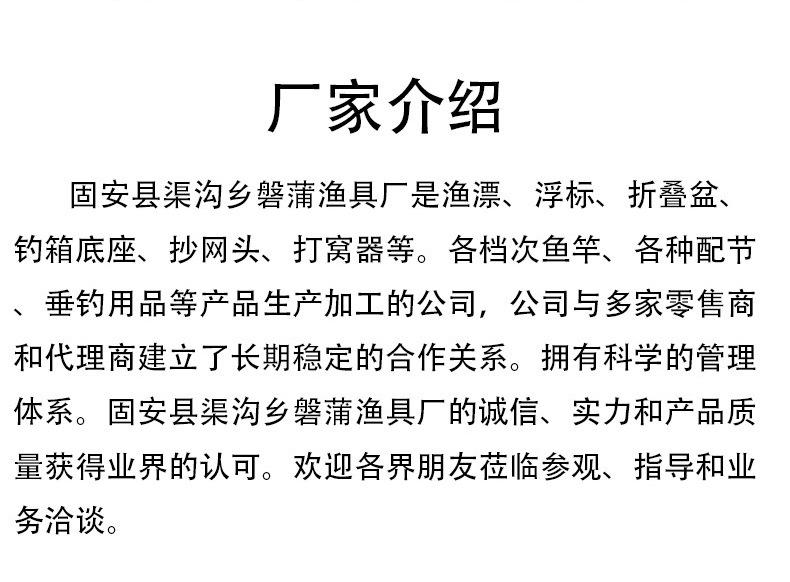 厂家介绍

固安县渠沟乡磐蒲渔具厂是渔漂、浮标、折叠盆、钓箱底座、抄网头、打窝器等。各档次鱼竿、各种配节、垂钓用品等产品生产加工的公司，公司与多家零售商和代理商建立了长期稳定的合作关系。拥有科学的管理体系。固安县渠沟乡磐蒲渔具厂的诚信、实力和产品质量获得业界的认可。欢迎各界朋友莅临参观、指导和业务洽谈。